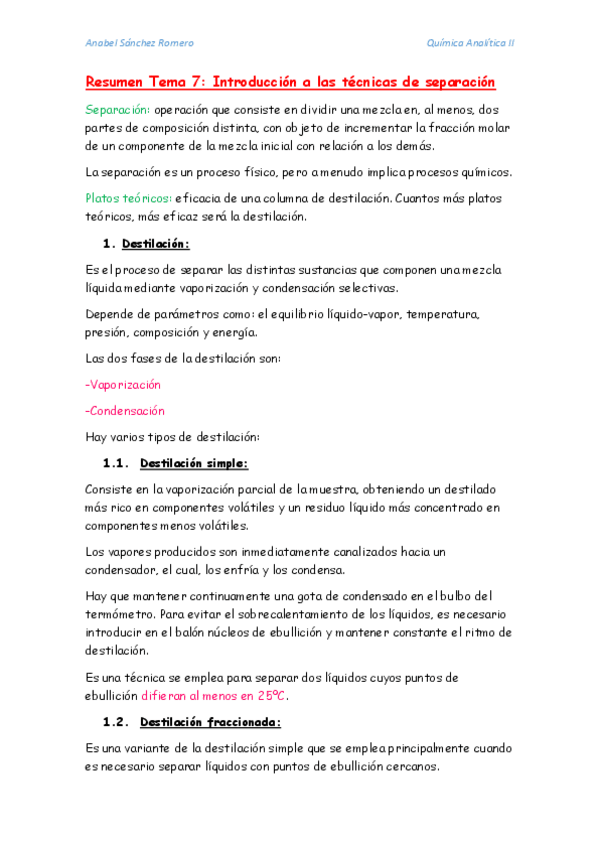 Anabel Sánchez Romero

Química Analítica II

Resumen Tema 7: Introducción a las técnicas de separación

Separación: operación que consiste en dividir una mezcla en, al menos, dos partes de composición distinta, con objeto de incrementar la fracción molar de un componente de la mezcla inicial con relación a los demás.

La separación es un proceso físico, pero a menudo implica procesos químicos.

Platos teóricos: eficacia de una columna de destilación. Cuantos más platos teóricos, más eficaz será la destilación.

1. Destilación:

Es el proceso de separar las distintas sustancias que componen una mezcla líquida mediante vaporización y condensación selectivas.

Depende de parámetros como: el equilibrio líquido-vapor, temperatura, presión, composición y energía.

Las dos fases de la destilación son:

-Vaporización

-Condensación

Hay varios tipos de destilación:

1.1. Destilación simple:

Consiste en la vaporización parcial de la muestra, obteniendo un destilado más rico en componentes volátiles y un residuo líquido más concentrado en componentes menos volátiles.

Los vapores producidos son inmediatamente canalizados hacia un condensador, el cual, los enfría y los condensa.

Hay que mantener continuamente una gota de condensado en el bulbo del termómetro. Para evitar el sobrecalentamiento de los líquidos, es necesario introducir en el balón núcleos de ebullición y mantener constante el ritmo de destilación.

Es una técnica se emplea para separar dos líquidos cuyos puntos de ebullición difieran al menos en 25ºC.

1.2. Destilación fraccionada:

Es una variante de la destilación simple que se emplea principalmente cuando es necesario separar líquidos con puntos de ebullición cercanos.